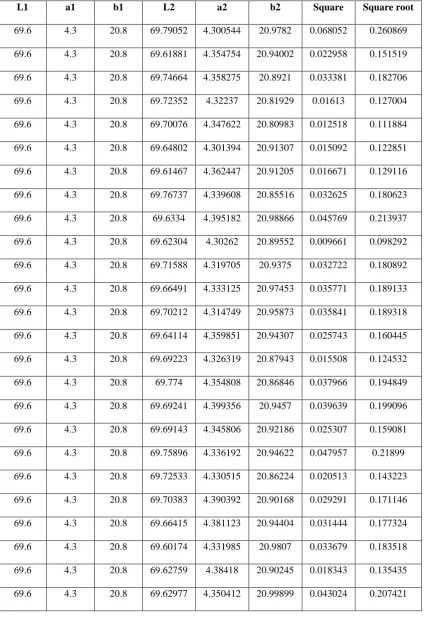 | L1 | a1 | b1 | L2 | a2 | b2 | Square | Square root |
|---|---|---|---|---|---|---|---|
| 69.6 | 4.3 | 20.8 | 69.79052 | 4.300544 | 20.9782 | 0.068052 | 0.260869 |
| 69.6 | 4.3 | 20.8 | 69.61881 | 4.354754 | 20.94002 | 0.022958 | 0.151519 |
| 69.6 | 4.3 | 20.8 | 69.74664 | 4.358275 | 20.8921 | 0.033381 | 0.182706 |
| 69.6 | 4.3 | 20.8 | 69.72352 | 4.32237 | 20.81929 | 0.01613 | 0.127004 |
| 69.6 | 4.3 | 20.8 | 69.70076 | 4.347622 | 20.80983 | 0.012518 | 0.111884 |
| 69.6 | 4.3 | 20.8 | 69.64802 | 4.301394 | 20.91307 | 0.015092 | 0.122851 |
| 69.6 | 4.3 | 20.8 | 69.61467 | 4.362447 | 20.91205 | 0.016671 | 0.129116 |
| 69.6 | 4.3 | 20.8 | 69.76737 | 4.339608 | 20.85516 | 0.032625 | 0.180623 |
| 69.6 | 4.3 | 20.8 | 69.6334 | 4.395182 | 20.98866 | 0.045769 | 0.213937 |
| 69.6 | 4.3 | 20.8 | 69.62304 | 4.30262 | 20.89552 | 0.009661 | 0.098292 |
| 69.6 | 4.3 | 20.8 | 69.71588 | 4.319705 | 20.9375 | 0.032722 | 0.180892 |
| 69.6 | 4.3 | 20.8 | 69.66491 | 4.333125 | 20.97453 | 0.035771 | 0.189133 |
| 69.6 | 4.3 | 20.8 | 69.70212 | 4.314749 | 20.95873 | 0.035841 | 0.189318 |
| 69.6 | 4.3 | 20.8 | 69.64114 | 4.359851 | 20.94307 | 0.025743 | 0.160445 |
| 69.6 | 4.3 | 20.8 | 69.69223 | 4.326319 | 20.87943 | 0.015508 | 0.124532 |
| 69.6 | 4.3 | 20.8 | 69.774 | 4.354808 | 20.86846 | 0.037966 | 0.194849 |
| 69.6 | 4.3 | 20.8 | 69.69241 | 4.399356 | 20.9457 | 0.039639 | 0.199096 |
| 69.6 | 4.3 | 20.8 | 69.69143 | 4.345806 | 20.92186 | 0.025307 | 0.159081 |
| 69.6 | 4.3 | 20.8 | 69.75896 | 4.336192 | 20.94622 | 0.047957 | 0.21899 |
| 69.6 | 4.3 | 20.8 | 69.72533 | 4.330515 | 20.86224 | 0.020513 | 0.143223 |
| 69.6 | 4.3 | 20.8 | 69.70383 | 4.390392 | 20.90168 | 0.029291 | 0.171146 |
| 69.6 | 4.3 | 20.8 | 69.66415 | 4.381123 | 20.94404 | 0.031444 | 0.177324 |
| 69.6 | 4.3 | 20.8 | 69.60174 | 4.331985 | 20.9807 | 0.033679 | 0.183518 |
| 69.6 | 4.3 | 20.8 | 69.62759 | 4.38418 | 20.90245 | 0.018343 | 0.135435 |
| 69.6 | 4.3 | 20.8 | 69.62977 | 4.350412 | 20.99899 | 0.043024 | 0.207421 |